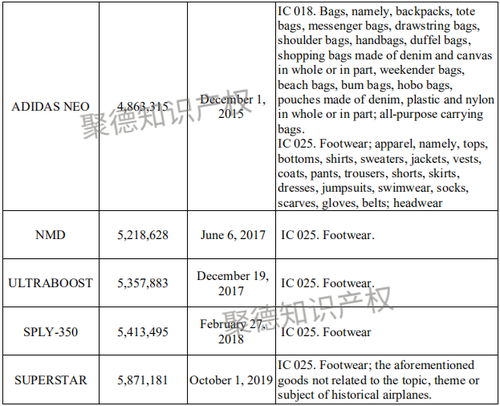 | | | | |
|---|---|---|---|
| ADIDAS NEO | 4,863,315 | December 1, 2015 | IC 018. Bags, namely, backpacks, tote bags, messenger bags, drawstring bags, shoulder bags, handbags, duffel bags, shopping bags made of denim and canvas in whole or in part, weekender bags, beach bags, bum bags, hobo bags, pouches made of denim, plastic and nylon in whole or in part; all-purpose carrying bags. IC 025. Footwear; apparel, namely, tops, bottoms, shirts, sweaters, jackets, vests, coats, pants, trousers, shorts, skirts, dresses, jumpsuits, swimwear, socks, scarves, gloves, belts; headwear |
| NMD | 5,218,628 | June 6, 2017 | IC 025. Footwear. |
| ULTRABOOST | 5,357,883 | December 19, 2017 | IC 025. Footwear. |
| SPLY-350 | 5,413,495 | February 27, 2018 | IC 025. Footwear |
| SUPERSTAR | 5,871,181 | October 1, 2019 | IC 025. Footwear; the aforementioned goods not related to the topic, theme or subject of historical airplanes. |

聚德知识产权

聚德知识产权